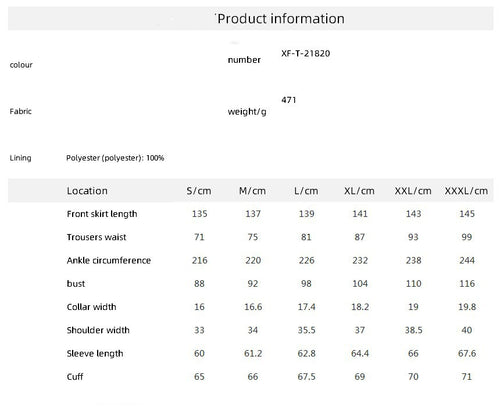 Product information

colour

number XF-T-21820

Fabric

weight/g 471

Lining Polyester (polyester): 100%

| Location | S/cm | M/cm | L/cm | XL/cm | XXL/cm | XXXL/cm |
|---|---|---|---|---|---|---|
| Front skirt length | 135 | 137 | 139 | 141 | 143 | 145 |
| Trousers waist | 71 | 75 | 81 | 87 | 93 | 99 |
| Ankle circumference | 216 | 220 | 226 | 232 | 238 | 244 |
| bust | 88 | 92 | 98 | 104 | 110 | 116 |
| Collar width | 16 | 16.6 | 17.4 | 18.2 | 19 | 19.8 |
| Shoulder width | 33 | 34 | 35.5 | 37 | 38.5 | 40 |
| Sleeve length | 60 | 61.2 | 62.8 | 64.4 | 66 | 67.6 |
| Cuff | 65 | 66 | 67.5 | 69 | 70 | 71 |